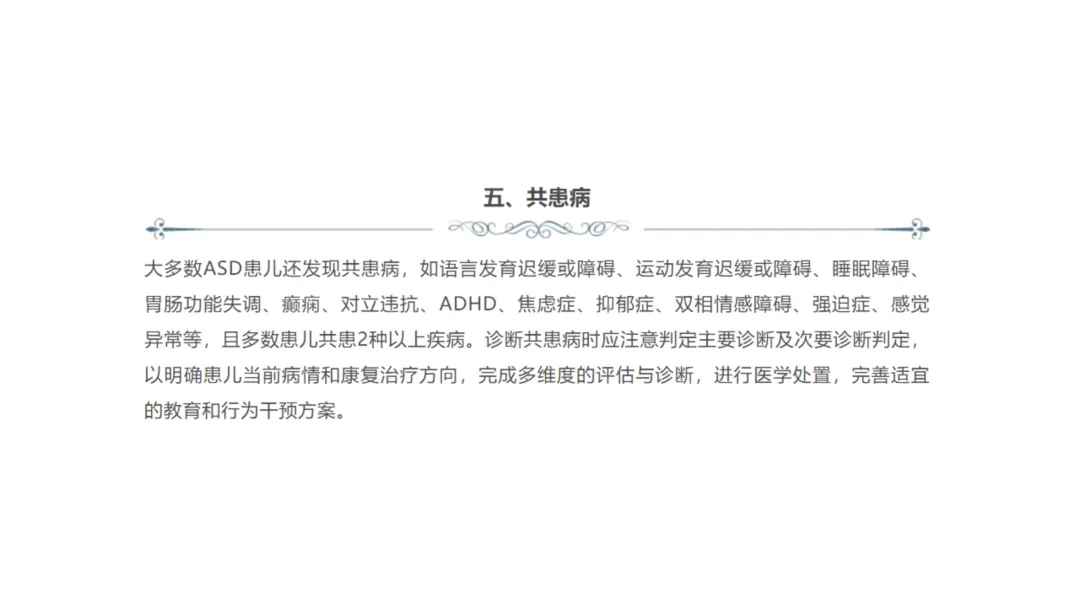 五、共患病

大多数ASD患儿还发现共患病，如语言发育迟缓或障碍、运动发育迟缓或障碍、睡眠障碍、胃肠功能失调、癫痫、对立违抗、ADHD、焦虑症、抑郁症、双相情感障碍、强迫症、感觉异常等，且多数患儿共患2种以上疾病。诊断共患病时应注意判定主要诊断及次要诊断判定，以明确患儿当前病情和康复治疗方向，完成多维度的评估与诊断，进行医学处置，完善适宜的教育和行为干预方案。